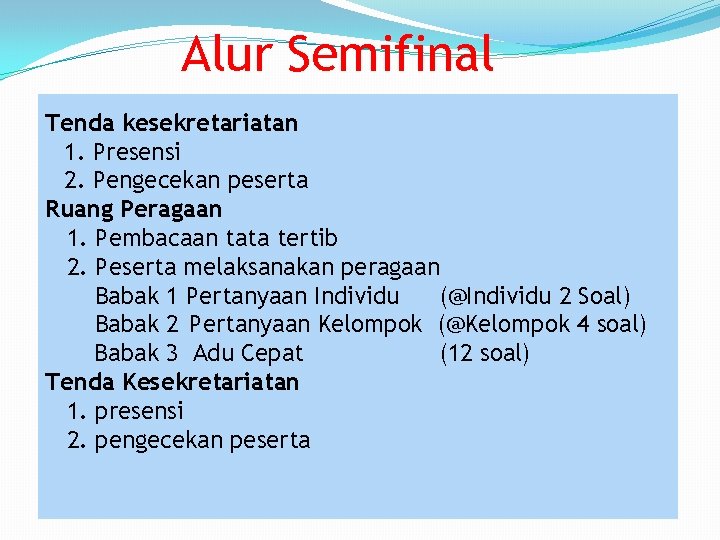 Alur Semifinal

Tenda kesekretariatan
1. Presensi
2. Pengecekan peserta
Ruang Peragaan
1. Pembacaan tata tertib
2. Peserta melaksanakan peragaan
Babak 1 Pertanyaan Individu (@Individu 2 Soal)
Babak 2 Pertanyaan Kelompok (@Kelompok 4 soal)
Babak 3 Adu Cepat (12 soal)
Tenda Kesekretariatan
1. presensi
2. pengecekan peserta